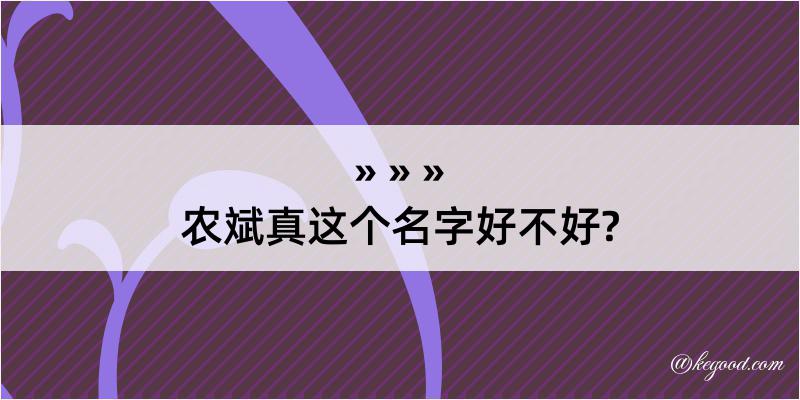 » » »
农斌真这个名字好不好?

@kegood.com